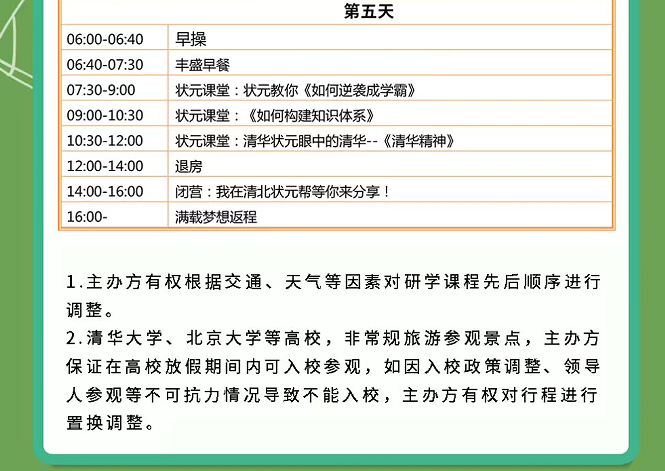 | 第五天 | |
|---|---|
| 06:00-06:40 | 早操 |
| 06:40-07:30 | 丰盛早餐 |
| 07:30-9:00 | 状元课堂：状元教你《如何逆袭成学霸》 |
| 09:00-10:30 | 状元课堂：《如何构建知识体系》 |
| 10:30-12:00 | 状元课堂：清华状元眼中的清华--《清华精神》 |
| 12:00-14:00 | 退房 |
| 14:00-16:00 | 闭营：我在清北状元帮等你来分享！ |
| 16:00- | 满载梦想返程 |

1.主办方有权根据交通、天气等因素对研学课程先后顺序进行调整。
2.清华大学、北京大学等高校，非常规旅游参观景点，主办方保证在高校放假期间内可入校参观，如因入校政策调整、领导人参观等不可抗力情况导致不能入校，主办方有权对行程进行置换调整。